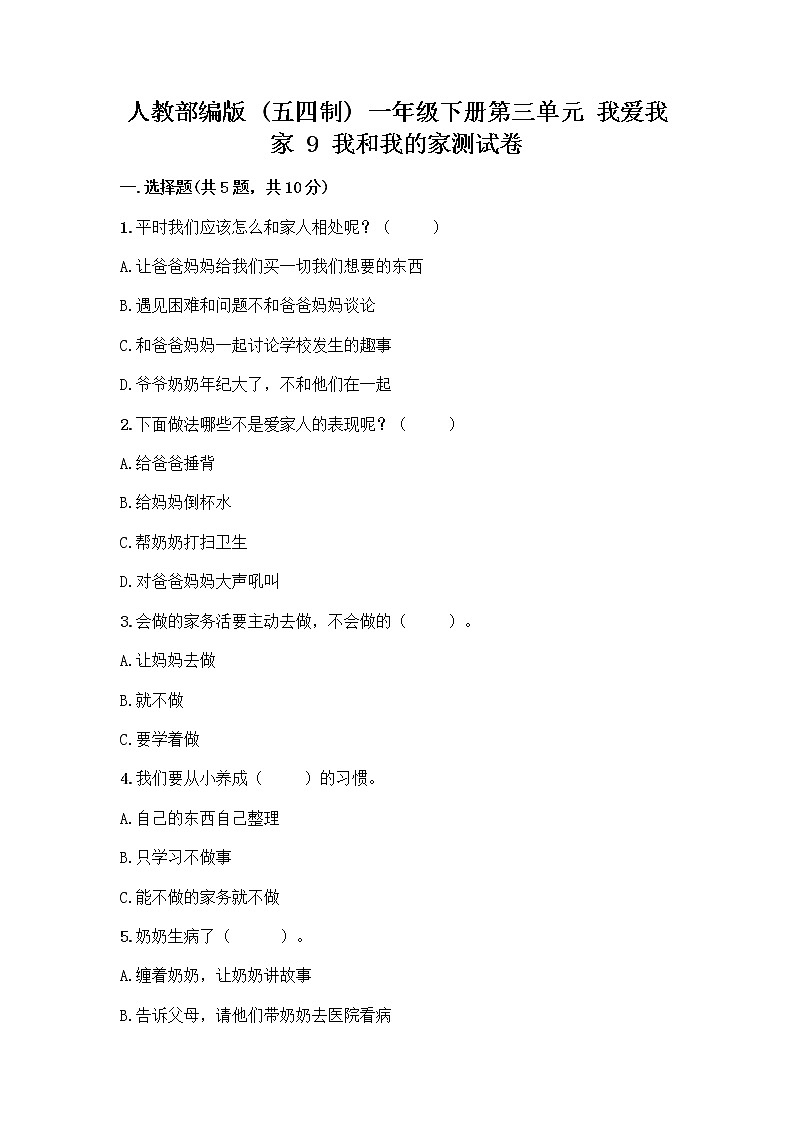 人教部编版（五四制）一年级下册第三单元 我爱我家 9 我和我的家测试卷

一.选择题(共5题，共10分)

1.平时我们应该怎么和家人相处呢？（　　）

A.让爸爸妈妈给我们买一切我们想要的东西

B.遇见困难和问题不和爸爸妈妈谈论

C.和爸爸妈妈一起讨论学校发生的趣事

D.爷爷奶奶年纪大了，不和他们在一起

2.下面做法哪些不是爱家人的表现呢？（　　）

A.给爸爸捶背

B.给妈妈倒杯水

C.帮奶奶打扫卫生

D.对爸爸妈妈大声吼叫

3.会做的家务活要主动去做，不会做的（　　）。

A.让妈妈去做

B.就不做

C.要学着做

4.我们要从小养成（　　）的习惯。

A.自己的东西自己整理

B.只学习不做事

C.能不做的家务就不做

5.奶奶生病了（　　）。

A.缠着奶奶，让奶奶讲故事

B.告诉父母，请他们带奶奶去医院看病